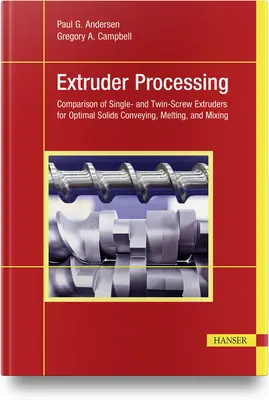 Paul G. Andersen
Gregory A. Campbell

Extruder Processing

Comparison of Single- and Twin-Screw Extruders for Optimal Solids Conveying, Melting, and Mixing

HANSER